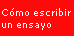 Cómo escribir un ensayo